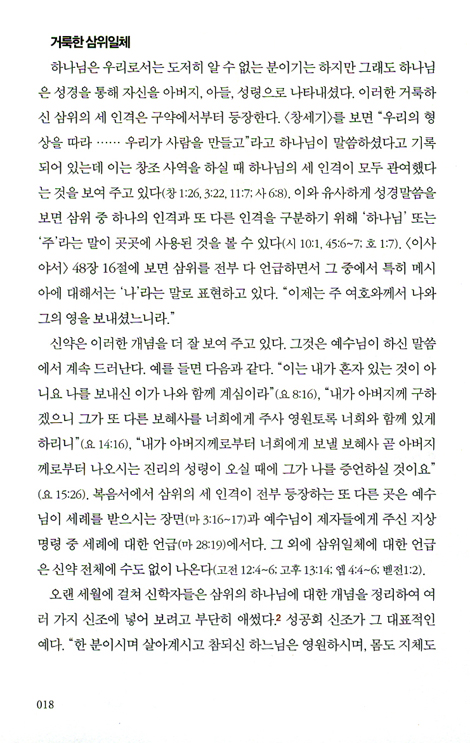 거룩한 삼위일체

하나님은 우리로서는 도저히 알 수 없는 분이기는 하지만 그래도 하나님은 성경을 통해 자신을 아버지, 아들, 성령으로 나타내셨다. 이러한 거룩하신 삼위의 세 인격은 구약에서부터 등장한다. 〈창세기〉를 보면 "우리의 형상을 따라 …… 우리가 사람을 만들고"라고 하나님이 말씀하셨다고 기록되어 있는데 이는 창조 사역을 하실 때 하나님의 세 인격이 모두 관여했다는 것을 보여 주고 있다(창 1:26, 3:22, 11:7; 사 6:8). 이와 유사하게 성경말씀을 보면 삼위 중 하나의 인격과 또 다른 인격을 구분하기 위해 '하나님' 또는 '주'라는 말이 곳곳에 사용된 것을 볼 수 있다(시 10:1, 45:6~7; 호 1:7). 〈이사야서〉 48장 16절에 보면 삼위를 전부 다 언급하면서 그 중에서 특히 메시아에 대해서는 '나'라는 말로 표현하고 있다. "이제는 주 여호와께서 나와 그의 영을 보내셨느니라."

신약은 이러한 개념을 더 잘 보여 주고 있다. 그것은 예수님이 하신 말씀에서 계속 드러난다. 예를 들면 다음과 같다. "이는 내가 혼자 있는 것이 아니요 나를 보내신 이가 나와 함께 계심이라"(요 8:16), "내가 아버지께 구하겠으니 그가 또 다른 보혜사를 너희에게 주사 영원토록 너희와 함께 있게 하리니"(요 14:16), "내가 아버지께로부터 너희에게 보낼 보혜사 곧 아버지께로부터 나오시는 진리의 성령이 오실 때에 그가 나를 증언하실 것이요"(요 15:26). 복음서에서 삼위의 세 인격이 전부 등장하는 또 다른 곳은 예수님이 세례를 받으시는 장면(마 3:16~17)과 예수님이 제자들에게 주신 지상명령 중 세례에 대한 언급(마 28:19)에서다. 그 외에 삼위일체에 대한 언급은 신약 전체에 수도 없이 나온다(고전 12:4~6; 고후 13:14; 엡 4:4~6; 벧전1:2).

오랜 세월에 걸쳐 신학자들은 삼위의 하나님에 대한 개념을 정리하여 여러 가지 신조에 넣어 보려고 부단히 애썼다.$^2$ 성공회 신조가 그 대표적인 예다. "한 분이시며 살아계시고 참되신 하느님은 영원하시며, 몸도 지체도

018